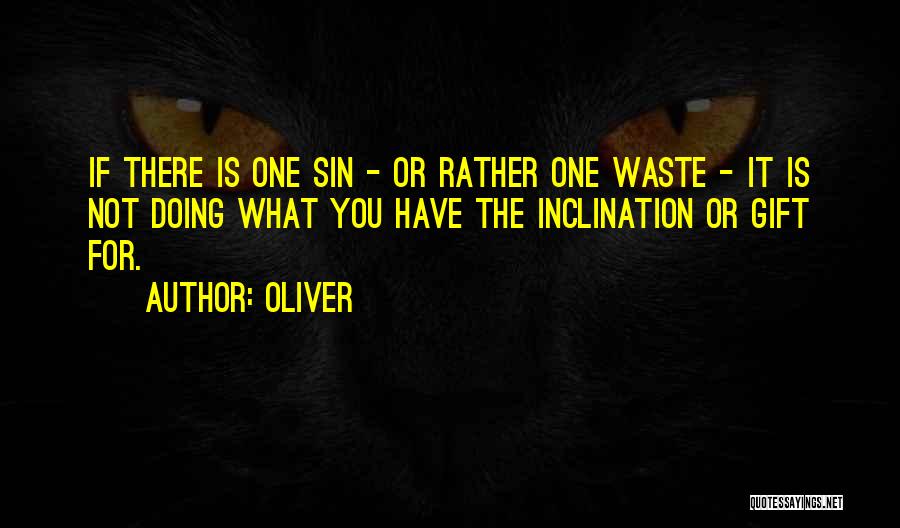 IF THERE IS ONE SIN - OR RATHER ONE WASTE - IT IS NOT DOING WHAT YOU HAVE THE INCLINATION OR GIFT FOR.

AUTHOR: OLIVER

QUOTESSAYINGS.NET